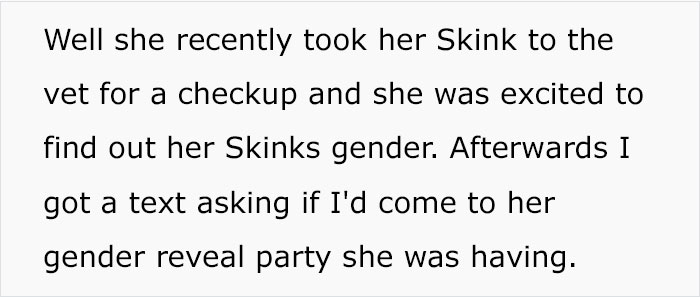 Well she recently took her Skink to the vet for a checkup and she was excited to find out her Skinks gender. Afterwards I got a text asking if I'd come to her gender reveal party she was having.